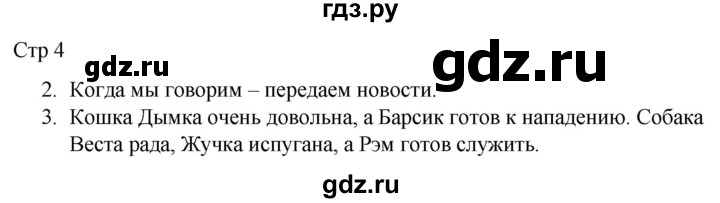 гдз.ру

Стр 4

gdz.ru

gdz.ru

2. Когда мы говорим – передаем новости.
3. Кошка Дымка очень довольна, а Барсик готов к нападению. Собака Веста рада, Жучка испугана, а Рэм готов служить.

gdz.ru